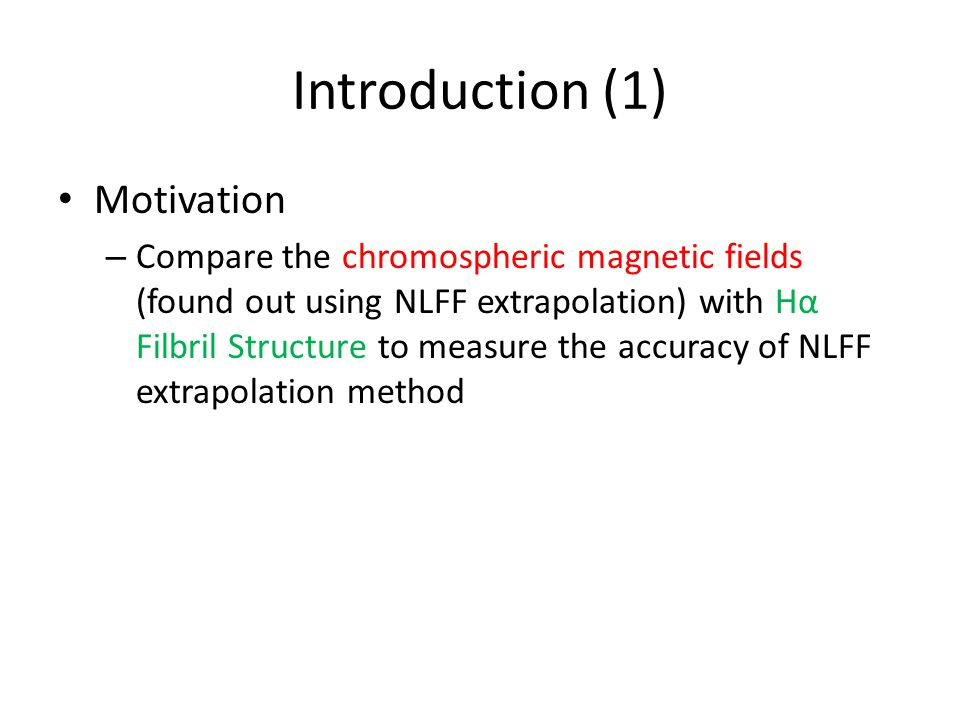 Introduction (1)

• Motivation
– Compare the chromospheric magnetic fields (found out using NLFF extrapolation) with Hα Filbril Structure to measure the accuracy of NLFF extrapolation method